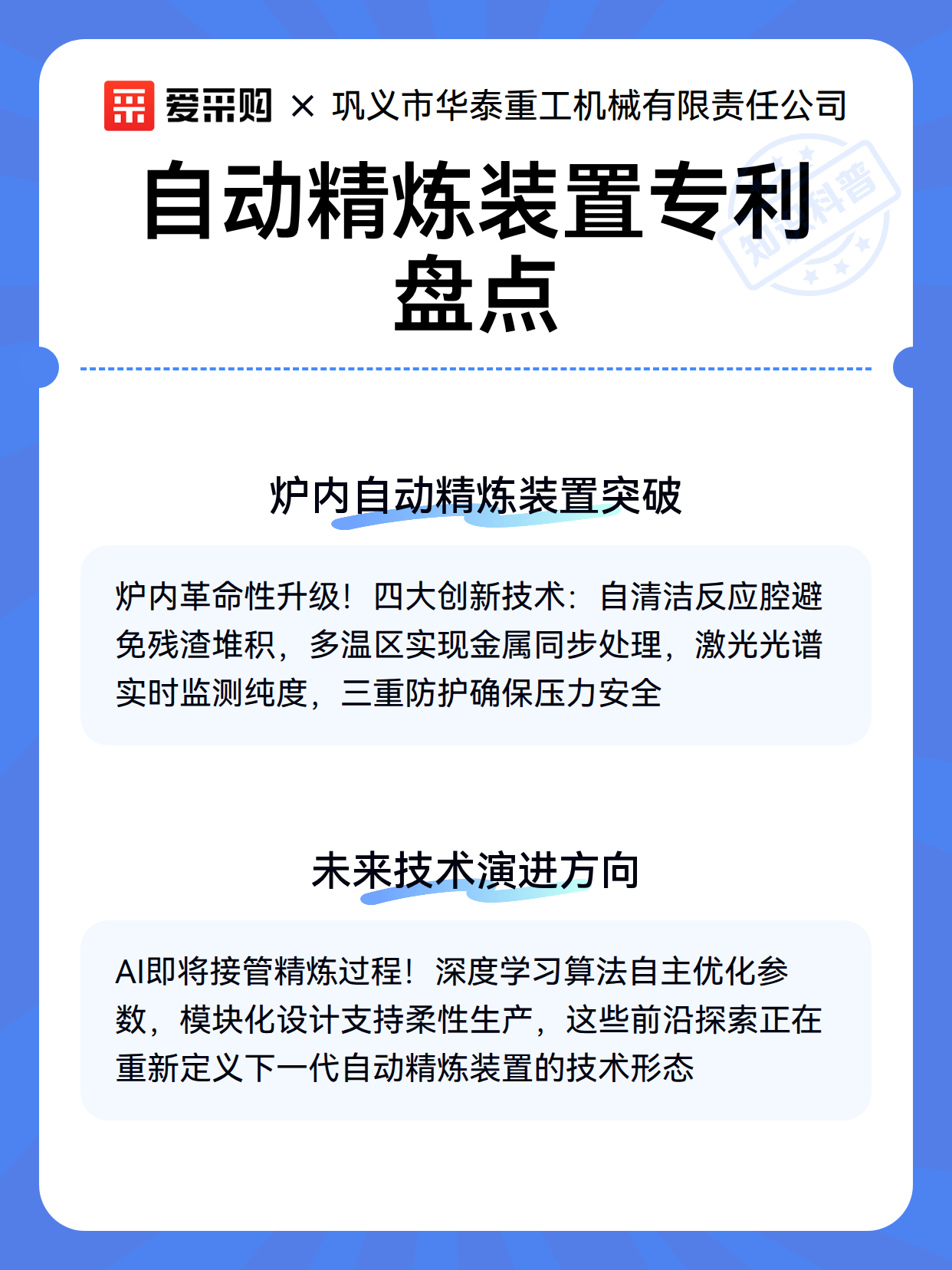 爱采购 × 巩义市华泰重工机械有限责任公司

自动精炼装置专利盘点

知识科普

炉内自动精炼装置突破

炉内革命性升级！四大创新技术：自清洁反应腔避免残渣堆积，多温区实现金属同步处理，激光光谱实时监测纯度，三重防护确保压力安全

未来技术演进方向

AI即将接管精炼过程！深度学习算法自主优化参数，模块化设计支持柔性生产，这些前沿探索正在重新定义下一代自动精炼装置的技术形态